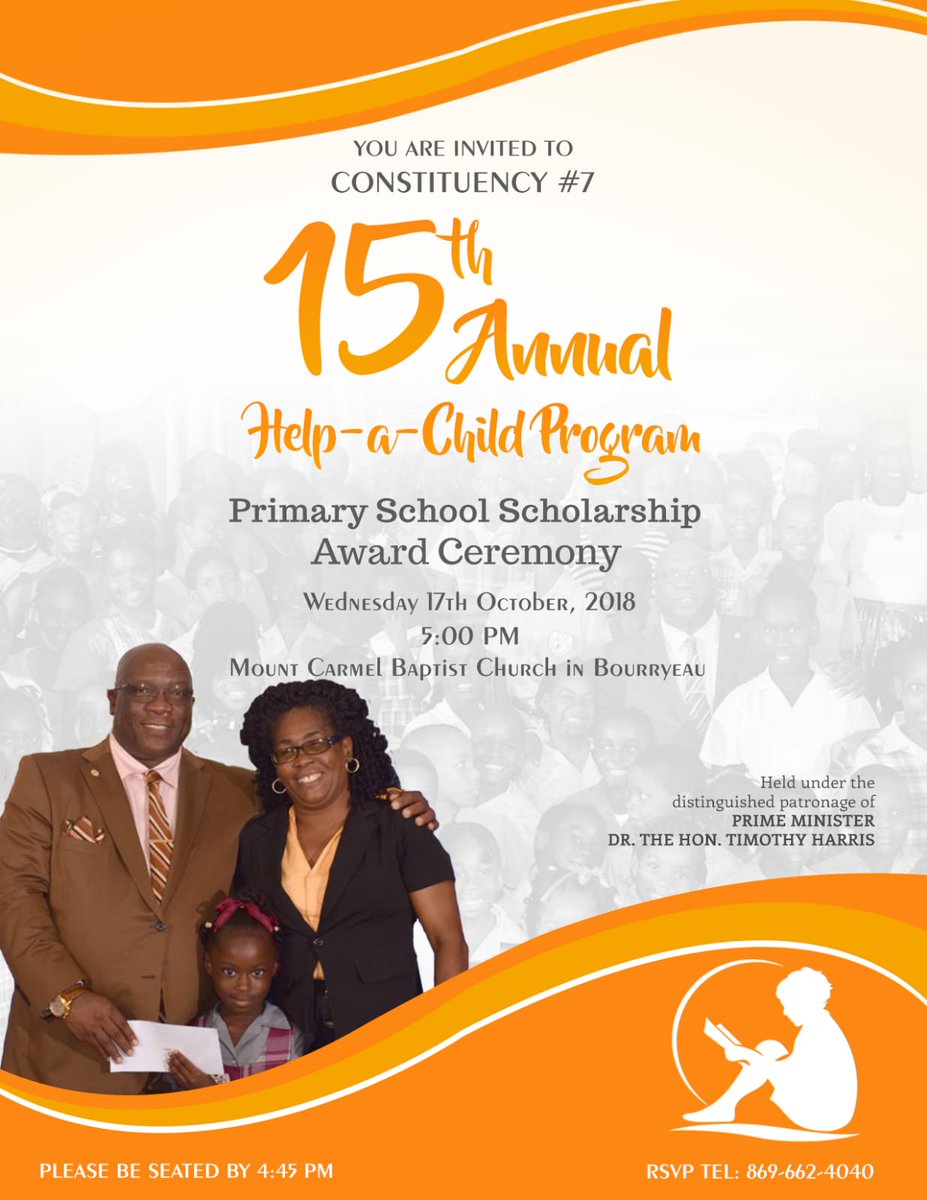 YOU ARE INVITED TO
CONSTITUENCY #7

15th Annual

Help-a-Child Program

Primary School Scholarship
Award Ceremony

Wednesday 17th October, 2018
5:00 PM
Mount Carmel Baptist Church in Bourryeau

Held under the
distinguished patronage of
PRIME MINISTER
DR. THE HON. TIMOTHY HARRIS

PLEASE BE SEATED BY 4:45 PM

RSVP TEL: 869-662-4040